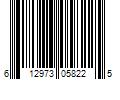 6 12973 05822 5